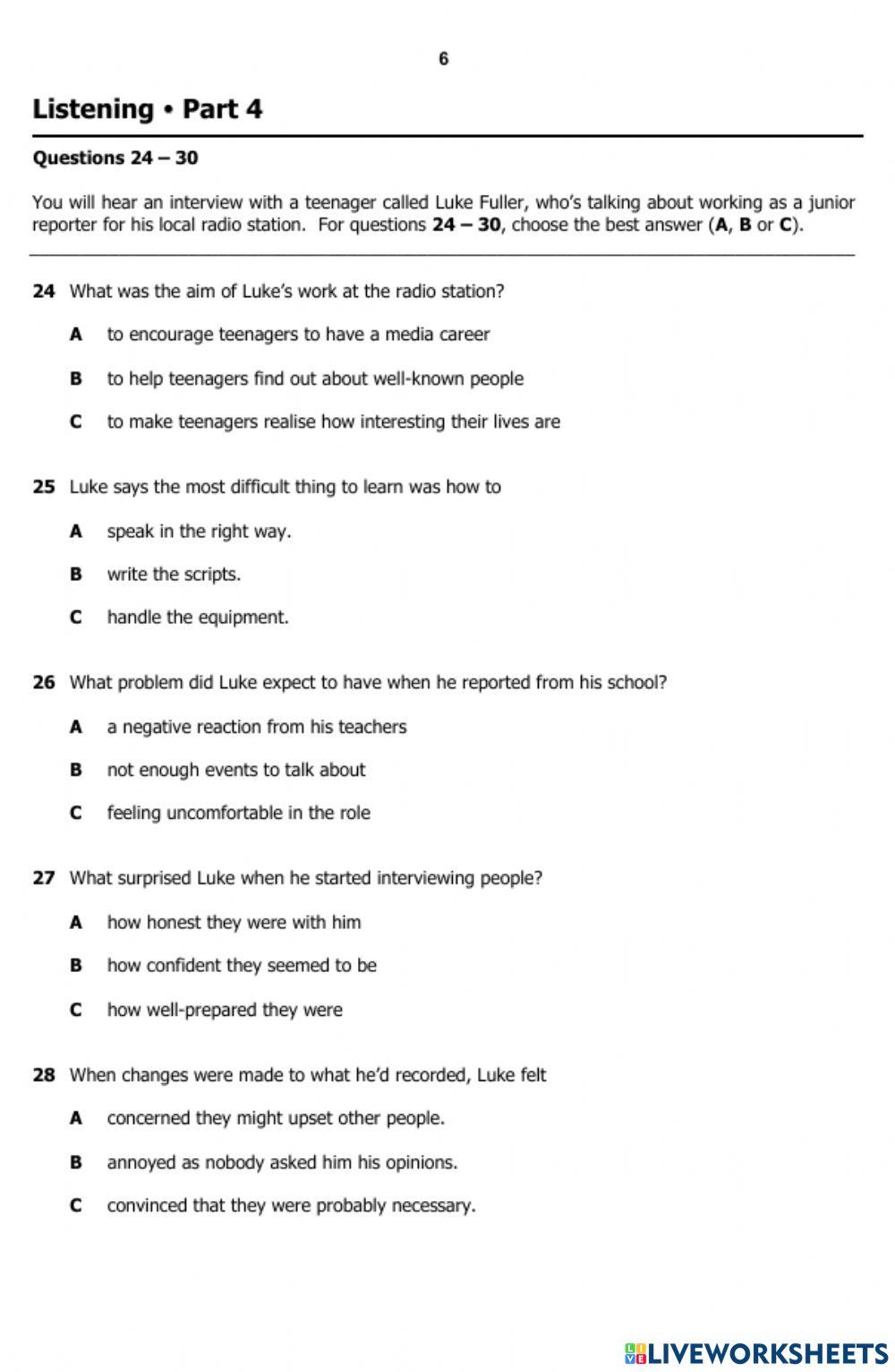 6

Listening • Part 4

Questions 24 – 30

You will hear an interview with a teenager called Luke Fuller, who's talking about working as a junior reporter for his local radio station. For questions 24 – 30, choose the best answer (A, B or C).

24 What was the aim of Luke's work at the radio station?

A to encourage teenagers to have a media career

B to help teenagers find out about well-known people

C to make teenagers realise how interesting their lives are

25 Luke says the most difficult thing to learn was how to

A speak in the right way.

B write the scripts.

C handle the equipment.

26 What problem did Luke expect to have when he reported from his school?

A a negative reaction from his teachers

B not enough events to talk about

C feeling uncomfortable in the role

27 What surprised Luke when he started interviewing people?

A how honest they were with him

B how confident they seemed to be

C how well-prepared they were

28 When changes were made to what he'd recorded, Luke felt

A concerned they might upset other people.

B annoyed as nobody asked him his opinions.

C convinced that they were probably necessary.

LIVEWORKSHEETS